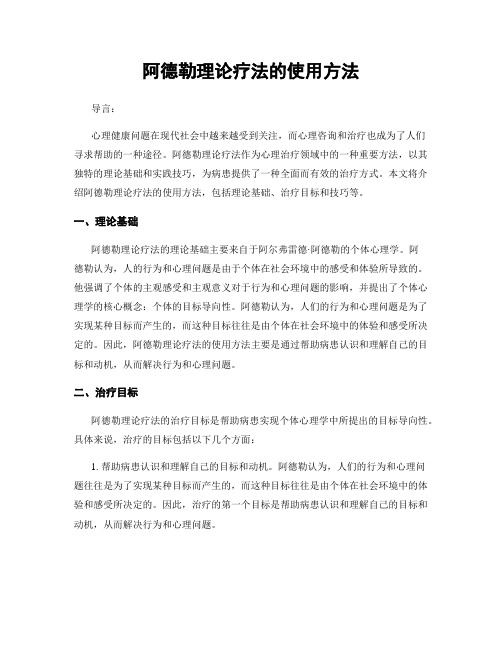 阿德勒理论疗法的使用方法

导言：

心理健康问题在现代社会中越来越受到关注，而心理咨询和治疗也成为了人们寻求帮助的一种途径。阿德勒理论疗法作为心理治疗领域中的一种重要方法，以其独特的理论基础和实践技巧，为病患提供了一种全面而有效的治疗方式。本文将介绍阿德勒理论疗法的使用方法，包括理论基础、治疗目标和技巧等。

一、理论基础

阿德勒理论疗法的理论基础主要来自于阿尔弗雷德·阿德勒的个体心理学。阿德勒认为，人的行为和心理问题是由于个体在社会环境中的感受和体验所导致的。他强调了个体的主观感受和主观意义对于行为和心理问题的影响，并提出了个体心理学的核心概念：个体的目标导向性。阿德勒认为，人们的行为和心理问题是为了实现某种目标而产生的，而这种目标往往是由个体在社会环境中的体验和感受所决定的。因此，阿德勒理论疗法的使用方法主要是通过帮助病患认识和理解自己的目标和动机，从而解决行为和心理问题。

二、治疗目标

阿德勒理论疗法的治疗目标是帮助病患实现个体心理学中所提出的目标导向性。具体来说，治疗的目标包括以下几个方面：

1. 帮助病患认识和理解自己的目标和动机。阿德勒认为，人们的行为和心理问题往往是为了实现某种目标而产生的，而这种目标往往是由个体在社会环境中的体验和感受所决定的。因此，治疗的第一个目标是帮助病患认识和理解自己的目标和动机，从而解决行为和心理问题。